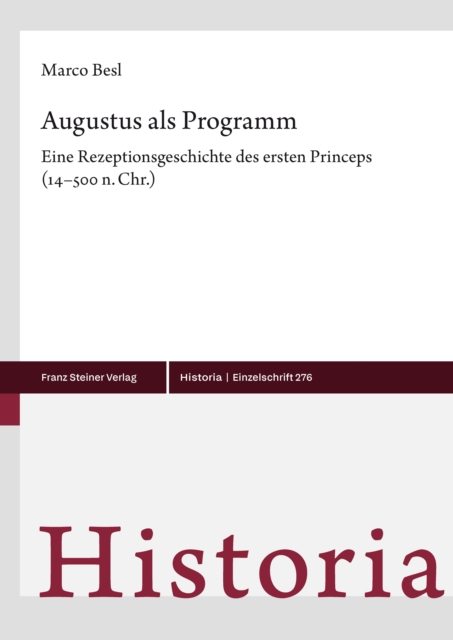 Marco Besl

Augustus als Programm

Eine Rezeptionsgeschichte des ersten Princeps (14–500 n. Chr.)

Franz Steiner Verlag

Historia | Einzelschrift 276

Historia